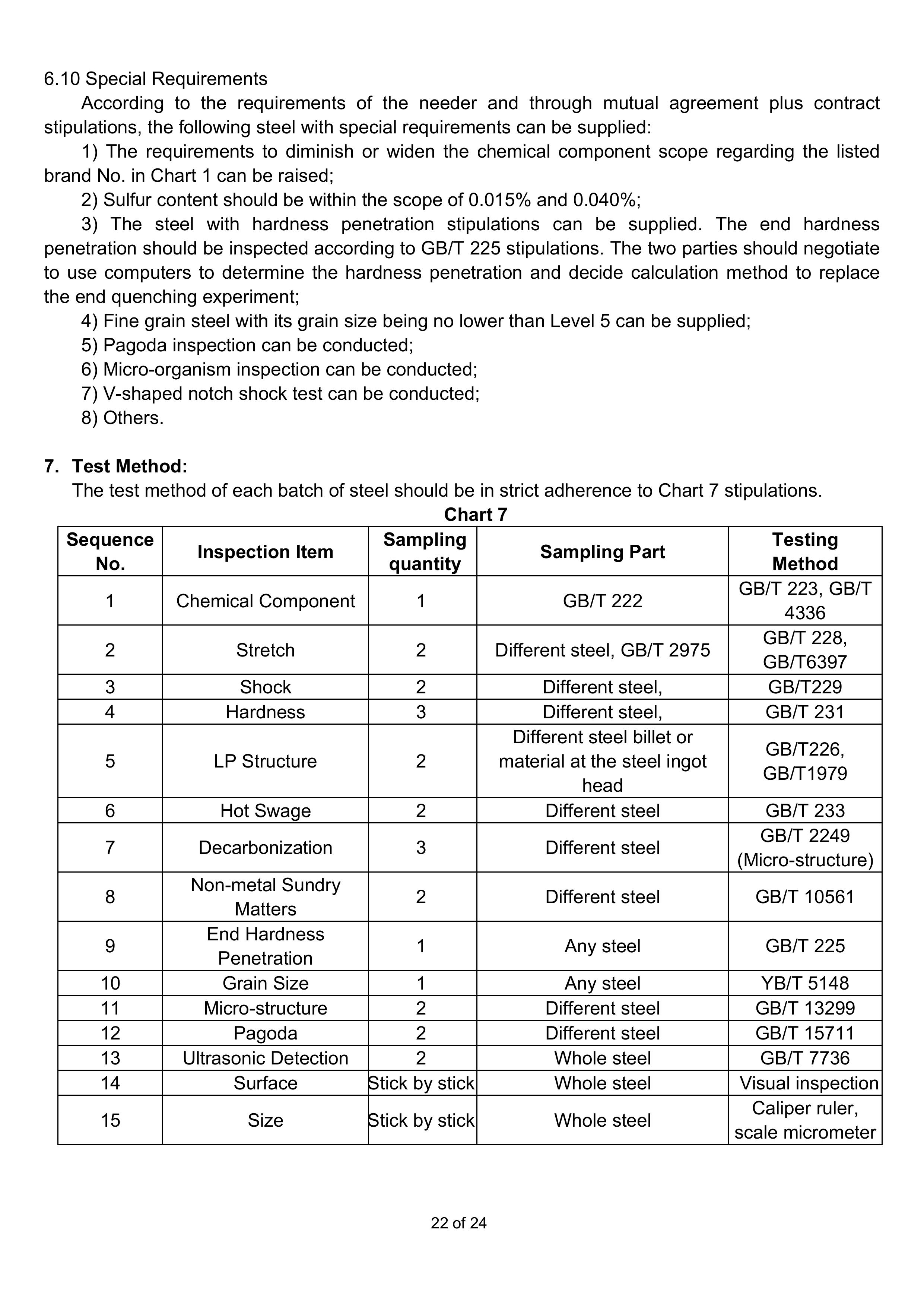 6.10 Special Requirements

According to the requirements of the needer and through mutual agreement plus contract stipulations, the following steel with special requirements can be supplied:

1) The requirements to diminish or widen the chemical component scope regarding the listed brand No. in Chart 1 can be raised;

2) Sulfur content should be within the scope of 0.015% and 0.040%;

3) The steel with hardness penetration stipulations can be supplied. The end hardness penetration should be inspected according to GB/T 225 stipulations. The two parties should negotiate to use computers to determine the hardness penetration and decide calculation method to replace the end quenching experiment;

4) Fine grain steel with its grain size being no lower than Level 5 can be supplied;

5) Pagoda inspection can be conducted;

6) Micro-organism inspection can be conducted;

7) V-shaped notch shock test can be conducted;

8) Others.

7. Test Method:

The test method of each batch of steel should be in strict adherence to Chart 7 stipulations.

Chart 7

| Sequence No. | Inspection Item | Sampling quantity | Sampling Part | Testing Method |
|---|---|---|---|---|
| 1 | Chemical Component | 1 | GB/T 222 | GB/T 223, GB/T 4336 |
| 2 | Stretch | 2 | Different steel, GB/T 2975 | GB/T 228, GB/T6397 |
| 3 | Shock | 2 | Different steel, | GB/T229 |
| 4 | Hardness | 3 | Different steel, | GB/T 231 |
| 5 | LP Structure | 2 | Different steel billet or material at the steel ingot head | GB/T226, GB/T1979 |
| 6 | Hot Swage | 2 | Different steel | GB/T 233 |
| 7 | Decarbonization | 3 | Different steel | GB/T 2249 (Micro-structure) |
| 8 | Non-metal Sundry Matters | 2 | Different steel | GB/T 10561 |
| 9 | End Hardness Penetration | 1 | Any steel | GB/T 225 |
| 10 | Grain Size | 1 | Any steel | YB/T 5148 |
| 11 | Micro-structure | 2 | Different steel | GB/T 13299 |
| 12 | Pagoda | 2 | Different steel | GB/T 15711 |
| 13 | Ultrasonic Detection | 2 | Whole steel | GB/T 7736 |
| 14 | Surface | Stick by stick | Whole steel | Visual inspection |
| 15 | Size | Stick by stick | Whole steel | Caliper ruler, scale micrometer |

22 of 24